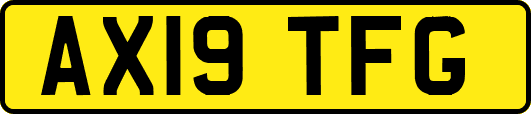 AX19 TFG